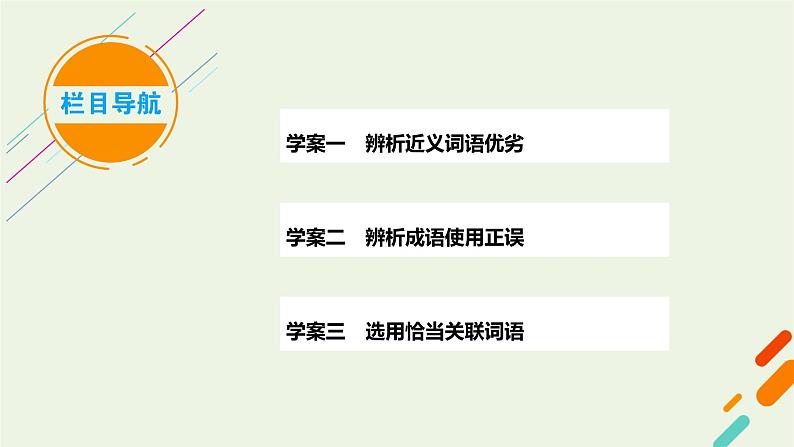 栏目导航

学案一　辨析近义词语优劣

学案二　辨析成语使用正误

学案三　选用恰当关联词语